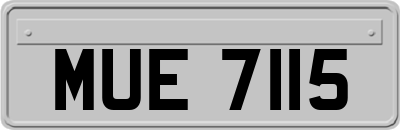 MUE 7115